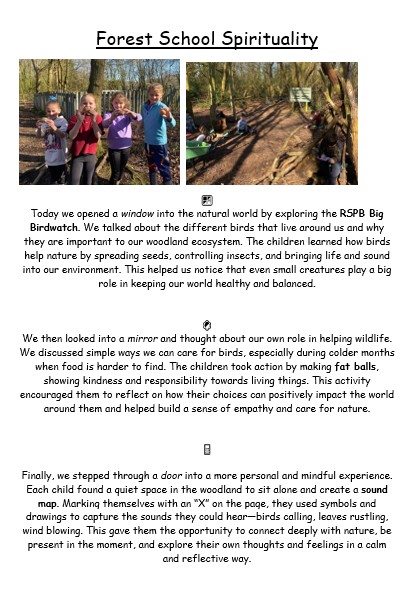 Forest School Spirituality

Today we opened a window into the natural world by exploring the RSPB Big Birdwatch. We talked about the different birds that live around us and why they are important to our woodland ecosystem. The children learned how birds help nature by spreading seeds, controlling insects, and bringing life and sound into our environment. This helped us notice that even small creatures play a big role in keeping our world healthy and balanced.

We then looked into a mirror and thought about our own role in helping wildlife. We discussed simple ways we can care for birds, especially during colder months when food is harder to find. The children took action by making fat balls, showing kindness and responsibility towards living things. This activity encouraged them to reflect on how their choices can positively impact the world around them and helped build a sense of empathy and care for nature.

Finally, we stepped through a door into a more personal and mindful experience. Each child found a quiet space in the woodland to sit alone and create a sound map. Marking themselves with an "X" on the page, they used symbols and drawings to capture the sounds they could hear—birds calling, leaves rustling, wind blowing. This gave them the opportunity to connect deeply with nature, be present in the moment, and explore their own thoughts and feelings in a calm and reflective way.